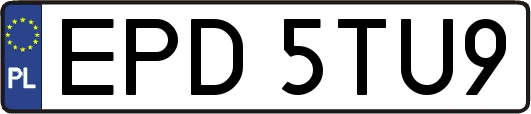 PL
EPD 5TU9